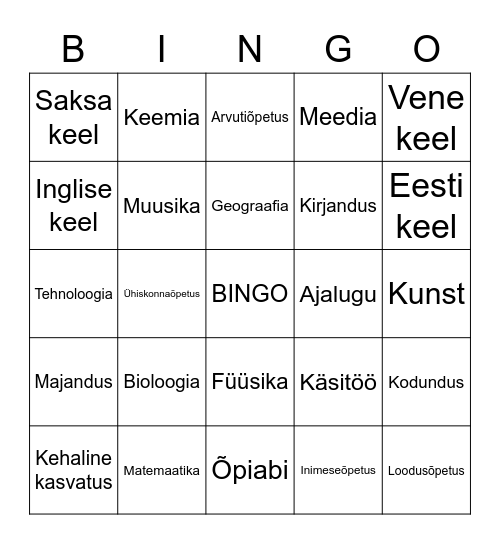 | B | I | N | G | O |
|---|---|---|---|---|
| Saksa keel | Keemia | Arvutiõpetus | Meedia | Vene keel |
| Inglise keel | Muusika | Geograafia | Kirjandus | Eesti keel |
| Tehnoloogia | Ühiskonnaõpetus | BINGO | Ajalugu | Kunst |
| Majandus | Bioloogia | Füüsika | Käsitöö | Kodundus |
| Kehaline kasvatus | Matemaatika | Õpiabi | Inimeseõpetus | Loodusõpetus |